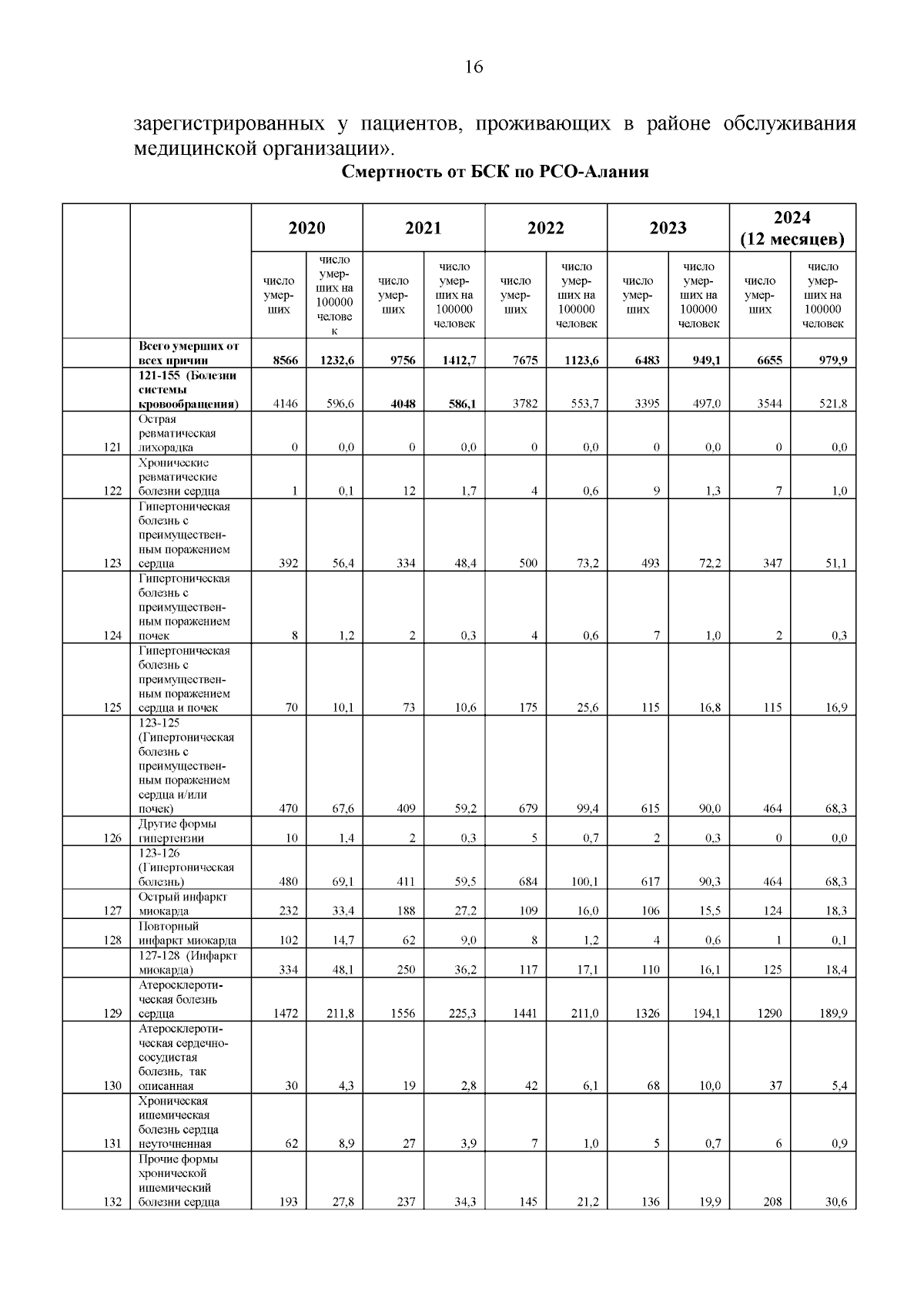 16

зарегистрированных у пациентов, проживающих в районе обслуживания медицинской организации».

Смертность от БСК по РСО-Алания

| | | 2020 | | 2021 | | 2022 | | 2023 | | 2024 (12 месяцев) | |
|---|---|---|---|---|---|---|---|---|---|---|---|
| | | число умерших | число умерших на 100000 человек | число умерших | число умерших на 100000 человек | число умерших | число умерших на 100000 человек | число умерших | число умерших на 100000 человек | число умерших | число умерших на 100000 человек |
| | Всего умерших от всех причин | 8566 | 1232,6 | 9756 | 1412,7 | 7675 | 1123,6 | 6483 | 949,1 | 6655 | 979,9 |
| | 121-155 (Болезни системы кровообращения) | 4146 | 596,6 | 4048 | 586,1 | 3782 | 553,7 | 3395 | 497,0 | 3544 | 521,8 |
| 121 | Острая ревматическая лихорадка | 0 | 0,0 | 0 | 0,0 | 0 | 0,0 | 0 | 0,0 | 0 | 0,0 |
| 122 | Хронические ревматические болезни сердца | 1 | 0,1 | 12 | 1,7 | 4 | 0,6 | 9 | 1,3 | 7 | 1,0 |
| 123 | Гипертоническая болезнь с преимущественным поражением сердца | 392 | 56,4 | 334 | 48,4 | 500 | 73,2 | 493 | 72,2 | 347 | 51,1 |
| 124 | Гипертоническая болезнь с преимущественным поражением почек | 8 | 1,2 | 2 | 0,3 | 4 | 0,6 | 7 | 1,0 | 2 | 0,3 |
| 125 | Гипертоническая болезнь с преимущественным поражением сердца и почек | 70 | 10,1 | 73 | 10,6 | 175 | 25,6 | 115 | 16,8 | 115 | 16,9 |
| | 123-125 (Гипертоническая болезнь с преимущественным поражением сердца и/или почек) | 470 | 67,6 | 409 | 59,2 | 679 | 99,4 | 615 | 90,0 | 464 | 68,3 |
| 126 | Другие формы гипертензии | 10 | 1,4 | 2 | 0,3 | 5 | 0,7 | 2 | 0,3 | 0 | 0,0 |
| | 123-126 (Гипертоническая болезнь) | 480 | 69,1 | 411 | 59,5 | 684 | 100,1 | 617 | 90,3 | 464 | 68,3 |
| 127 | Острый инфаркт миокарда | 232 | 33,4 | 188 | 27,2 | 109 | 16,0 | 106 | 15,5 | 124 | 18,3 |
| 128 | Повторный инфаркт миокарда | 102 | 14,7 | 62 | 9,0 | 8 | 1,2 | 4 | 0,6 | 1 | 0,1 |
| | 127-128 (Инфаркт миокарда) | 334 | 48,1 | 250 | 36,2 | 117 | 17,1 | 110 | 16,1 | 125 | 18,4 |
| 129 | Атеросклеротическая болезнь сердца | 1472 | 211,8 | 1556 | 225,3 | 1441 | 211,0 | 1326 | 194,1 | 1290 | 189,9 |
| 130 | Атеросклеротическая сердечно-сосудистая болезнь, так описанная | 30 | 4,3 | 19 | 2,8 | 42 | 6,1 | 68 | 10,0 | 37 | 5,4 |
| 131 | Хроническая ишемическая болезнь сердца неуточненная | 62 | 8,9 | 27 | 3,9 | 7 | 1,0 | 5 | 0,7 | 6 | 0,9 |
| 132 | Прочие формы хронической ишемический болезни сердца | 193 | 27,8 | 237 | 34,3 | 145 | 21,2 | 136 | 19,9 | 208 | 30,6 |